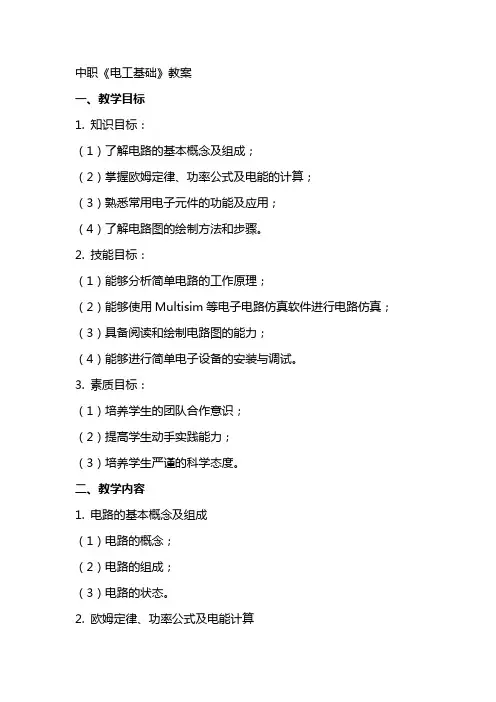 中职《电工基础》教案

一、教学目标

1. 知识目标：

（1）了解电路的基本概念及组成；

（2）掌握欧姆定律、功率公式及电能的计算；

（3）熟悉常用电子元件的功能及应用；

（4）了解电路图的绘制方法和步骤。

2. 技能目标：

（1）能够分析简单电路的工作原理；

（2）能够使用 Multisim 等电子电路仿真软件进行电路仿真；

（3）具备阅读和绘制电路图的能力；

（4）能够进行简单电子设备的安装与调试。

3. 素质目标：

（1）培养学生的团队合作意识；

（2）提高学生动手实践能力；

（3）培养学生严谨的科学态度。

二、教学内容

1. 电路的基本概念及组成

（1）电路的概念；

（2）电路的组成；

（3）电路的状态。

2. 欧姆定律、功率公式及电能计算